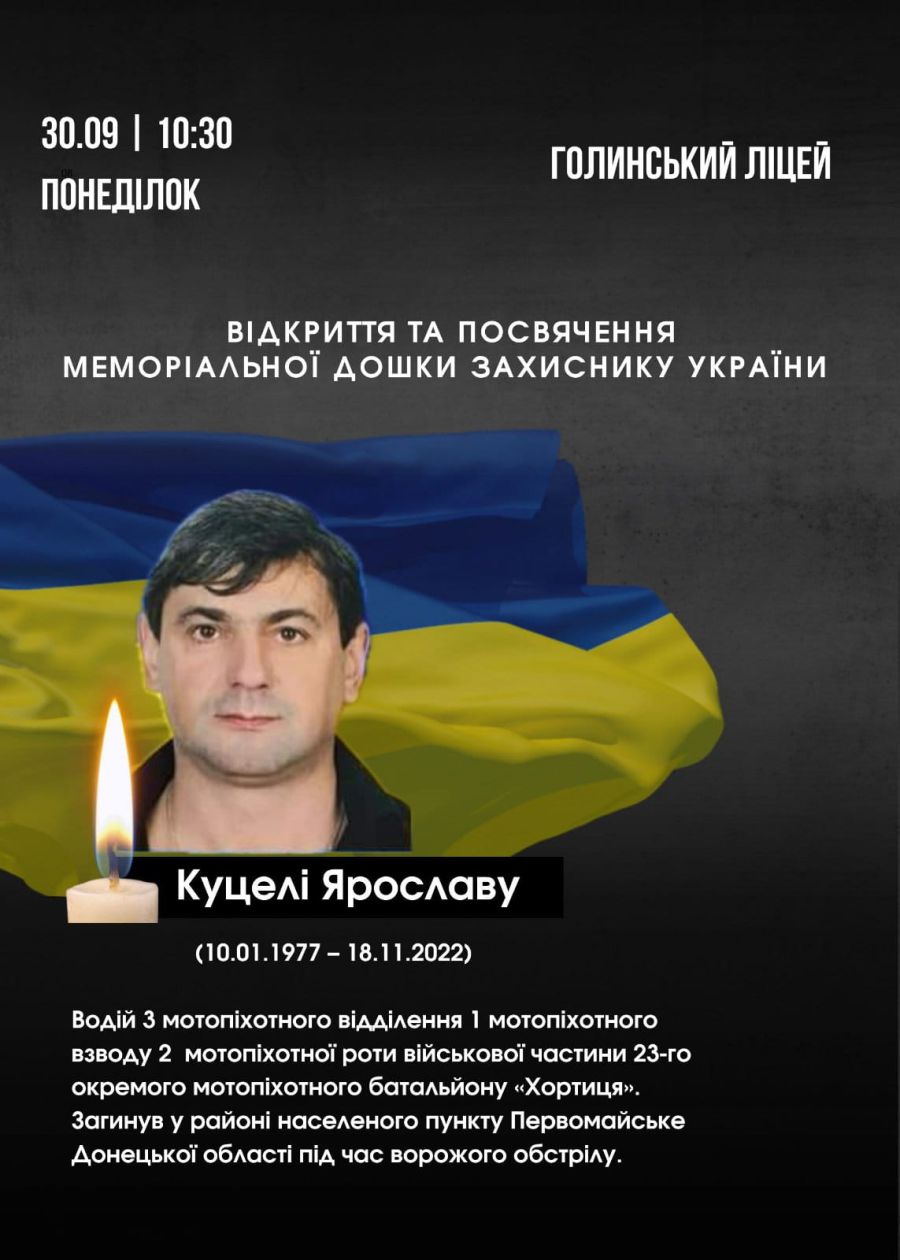 30.09 | 10:30
ПОНЕДІЛОК

ГОЛИНСЬКИЙ ЛІЦЕЙ

ВІДКРИТТЯ ТА ПОСВЯЧЕННЯ
МЕМОРІАЛЬНОЇ ДОШКИ ЗАХИСНИКУ УКРАЇНИ

Куцелі Ярославу

(10.01.1977 – 18.11.2022)

Водій 3 мотопіхотного відділення 1 мотопіхотного взводу 2 мотопіхотної роти військової частини 23-го окремого мотопіхотного батальйону «Хортиця». Загинув у районі населеного пункту Первомайське Донецької області під час ворожого обстрілу.